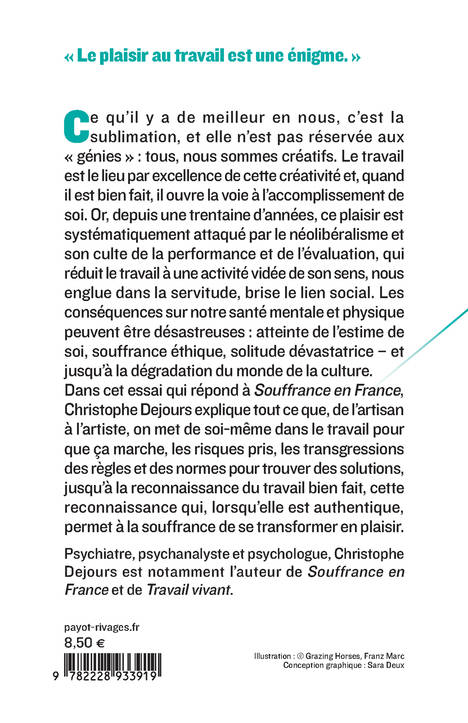 « Le plaisir au travail est une énigme. »

Ce qu'il y a de meilleur en nous, c'est la sublimation, et elle n'est pas réservée aux « génies » : tous, nous sommes créatifs. Le travail est le lieu par excellence de cette créativité et, quand il est bien fait, il ouvre la voie à l'accomplissement de soi. Or, depuis une trentaine d'années, ce plaisir est systématiquement attaqué par le néolibéralisme et son culte de la performance et de l'évaluation, qui réduit le travail à une activité vidée de son sens, nous englue dans la servitude, brise le lien social. Les conséquences sur notre santé mentale et physique peuvent être désastreuses : atteinte de l'estime de soi, souffrance éthique, solitude dévastatrice – et jusqu'à la dégradation du monde de la culture.
Dans cet essai qui répond à Souffrance en France, Christophe Dejours explique tout ce que, de l'artisan à l'artiste, on met de soi-même dans le travail pour que ça marche, les risques pris, les transgressions des règles et des normes pour trouver des solutions, jusqu'à la reconnaissance du travail bien fait, cette reconnaissance qui, lorsqu'elle est authentique, permet à la souffrance de se transformer en plaisir.

Psychiatre, psychanalyste et psychologue, Christophe Dejours est notamment l'auteur de Souffrance en France et de Travail vivant.

payot-rivages.fr
8,50 €

9 782228 933919

Illustration : © Grazing Horses, Franz Marc
Conception graphique : Sara Deux